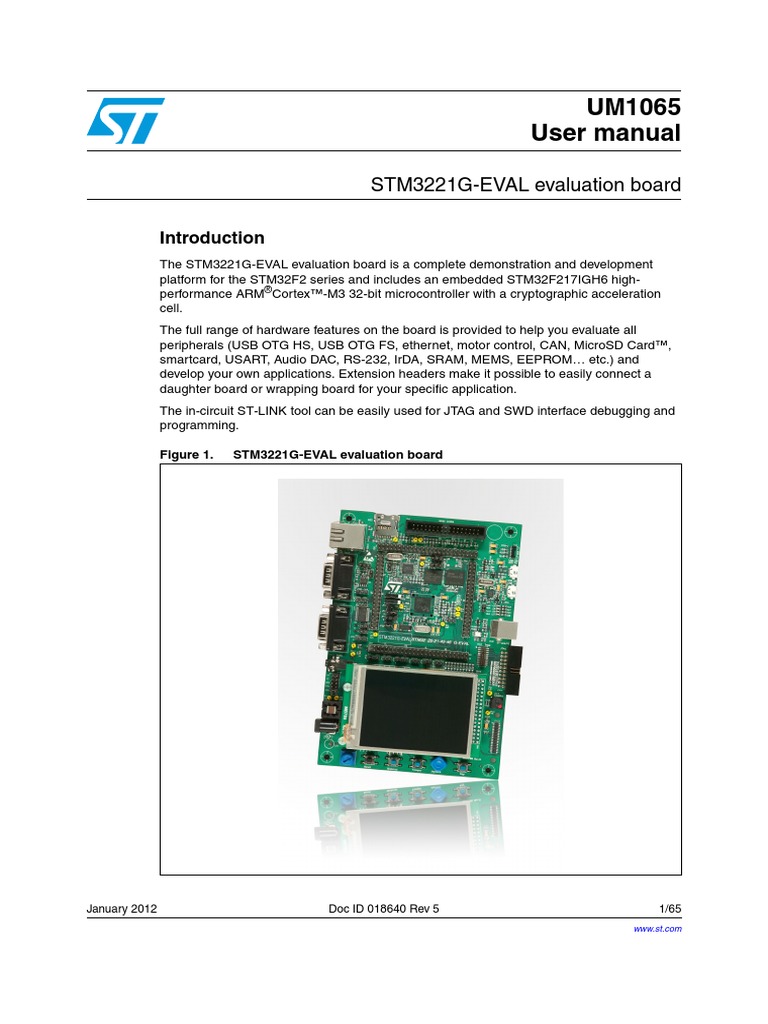 UM1065
User manual

STM3221G-EVAL evaluation board

Introduction

The STM3221G-EVAL evaluation board is a complete demonstration and development platform for the STM32F2 series and includes an embedded STM32F217IGH6 high-performance ARM®Cortex™-M3 32-bit microcontroller with a cryptographic acceleration cell.

The full range of hardware features on the board is provided to help you evaluate all peripherals (USB OTG HS, USB OTG FS, ethernet, motor control, CAN, MicroSD Card™, smartcard, USART, Audio DAC, RS-232, IrDA, SRAM, MEMS, EEPROM… etc.) and develop your own applications. Extension headers make it possible to easily connect a daughter board or wrapping board for your specific application.

The in-circuit ST-LINK tool can be easily used for JTAG and SWD interface debugging and programming.

Figure 1. STM3221G-EVAL evaluation board

January 2012 Doc ID 018640 Rev 5 1/65

www.st.com